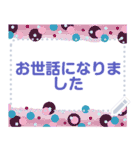 お世話になりました